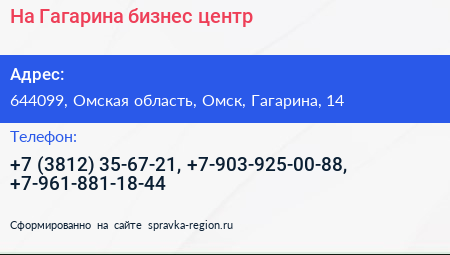 На Гагарина бизнес центр

Адрес:

644099, Омская область, Омск, Гагарина, 14

Телефон:

+7 (3812) 35-67-21, +7-903-925-00-88, +7-961-881-18-44

Сформированно на сайте spravka-region.ru